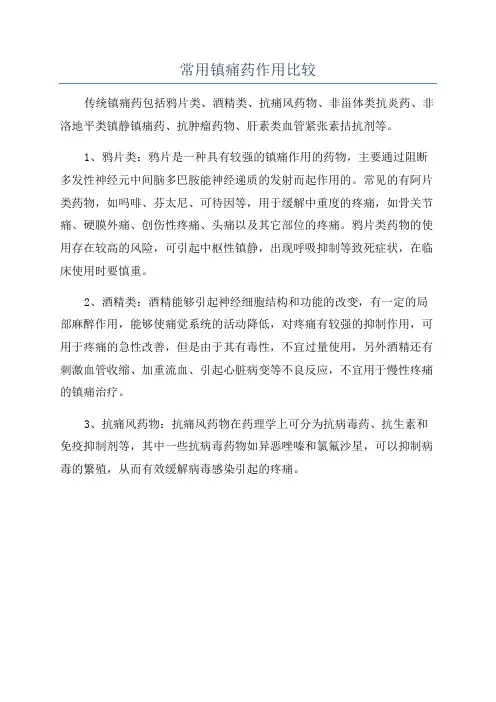 常用镇痛药作用比较

传统镇痛药包括鸦片类、酒精类、抗痛风药物、非甾体类抗炎药、非洛地平类镇静镇痛药、抗肿瘤药物、肝素类血管紧张素拮抗剂等。

1、鸦片类：鸦片是一种具有较强的镇痛作用的药物，主要通过阻断多发性神经元中间脑多巴胺能神经递质的发射而起作用的。常见的有阿片类药物，如吗啡、芬太尼、可待因等，用于缓解中重度的疼痛，如骨关节痛、硬膜外痛、创伤性疼痛、头痛以及其它部位的疼痛。鸦片类药物的使用存在较高的风险，可引起中枢性镇静，出现呼吸抑制等致死症状，在临床使用时要慎重。

2、酒精类：酒精能够引起神经细胞结构和功能的改变，有一定的局部麻醉作用，能够使痛觉系统的活动降低，对疼痛有较强的抑制作用，可用于疼痛的急性改善，但是由于其有毒性，不宜过量使用，另外酒精还有刺激血管收缩、加重流血、引起心脏病变等不良反应，不宜用于慢性疼痛的镇痛治疗。

3、抗痛风药物：抗痛风药物在药理学上可分为抗病毒药、抗生素和免疫抑制剂等，其中一些抗病毒药物如异恶唑嗪和氯氟沙星，可以抑制病毒的繁殖，从而有效缓解病毒感染引起的疼痛。